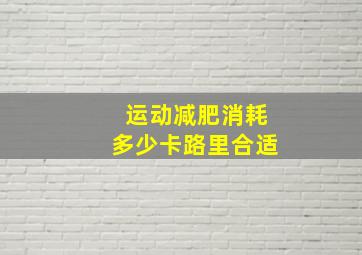 运动减肥消耗
多少卡路里合适